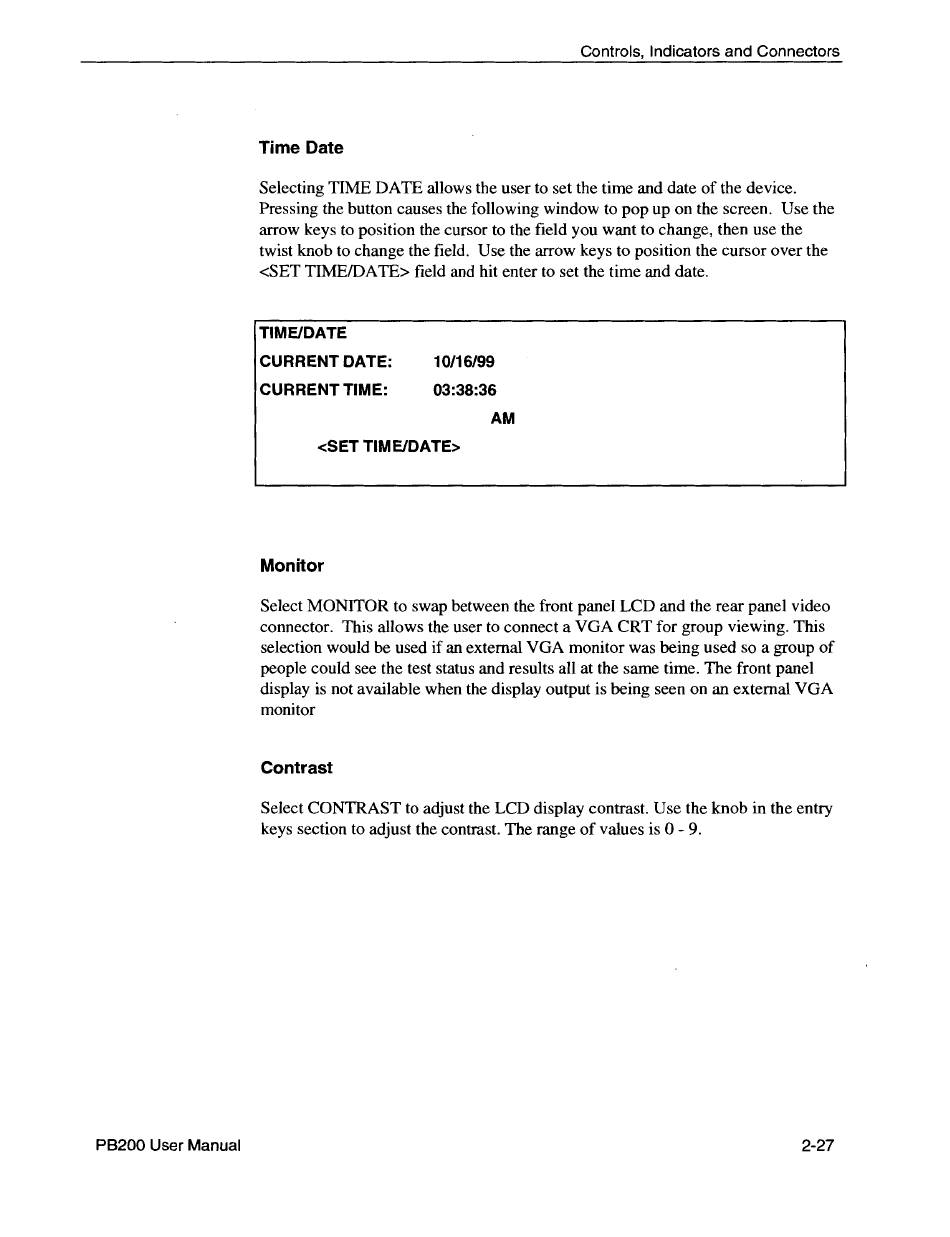 Controls, Indicators and Connectors

Time Date

Selecting TIME DATE allows the user to set the time and date of the device. Pressing the button causes the following window to pop up on the screen. Use the arrow keys to position the cursor to the field you want to change, then use the twist knob to change the field. Use the arrow keys to position the cursor over the <SET TIME/DATE> field and hit enter to set the time and date.

TIME/DATE
CURRENT DATE: 10/16/99
CURRENT TIME: 03:38:36
AM
<SET TIME/DATE>

Monitor

Select MONITOR to swap between the front panel LCD and the rear panel video connector. This allows the user to connect a VGA CRT for group viewing. This selection would be used if an external VGA monitor was being used so a group of people could see the test status and results all at the same time. The front panel display is not available when the display output is being seen on an external VGA monitor

Contrast

Select CONTRAST to adjust the LCD display contrast. Use the knob in the entry keys section to adjust the contrast. The range of values is 0 - 9.

PB200 User Manual

2-27